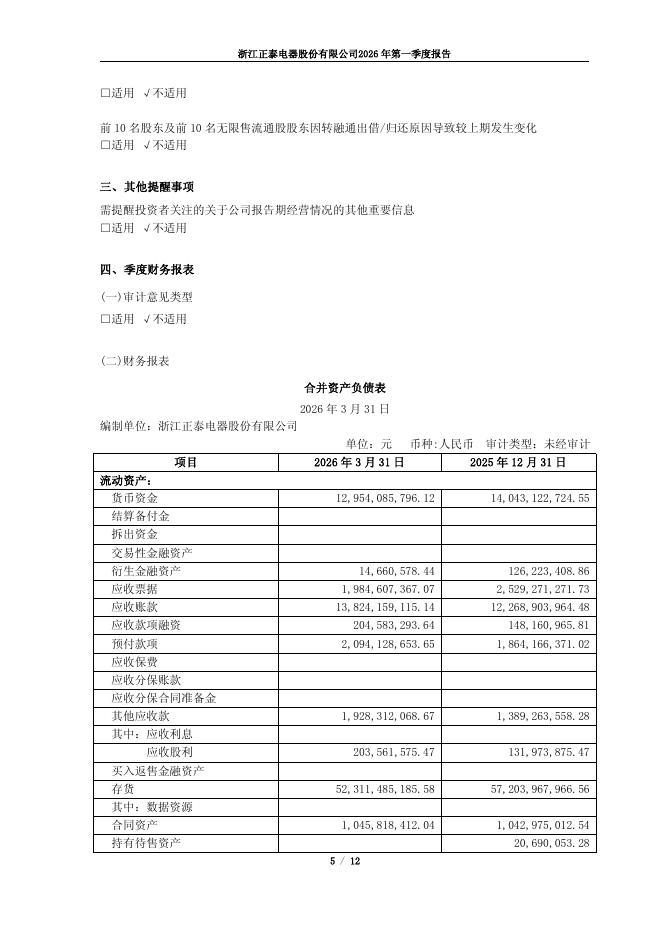 浙江正泰电器股份有限公司2026年第一季度报告

□适用 √不适用

前 10 名股东及前 10 名无限售流通股股东因转融通出借/归还原因导致较上期发生变化
□适用 √不适用

三、其他提醒事项
需提醒投资者关注的关于公司报告期经营情况的其他重要信息
□适用 √不适用

四、季度财务报表
(一)审计意见类型
□适用 √不适用

(二)财务报表

合并资产负债表
2026 年 3 月 31 日
编制单位：浙江正泰电器股份有限公司

单位：元 币种：人民币 审计类型：未经审计

| 项目 | 2026 年 3 月 31 日 | 2025 年 12 月 31 日 |
|---|---|---|
| 流动资产： | | |
| 货币资金 | 12,954,085,796.12 | 14,043,122,724.55 |
| 结算备付金 | | |
| 拆出资金 | | |
| 交易性金融资产 | | |
| 衍生金融资产 | 14,660,578.44 | 126,223,408.86 |
| 应收票据 | 1,984,607,367.07 | 2,529,271,271.73 |
| 应收账款 | 13,824,159,115.14 | 12,268,903,964.48 |
| 应收款项融资 | 204,583,293.64 | 148,160,965.81 |
| 预付款项 | 2,094,128,653.65 | 1,864,166,371.02 |
| 应收保费 | | |
| 应收分保账款 | | |
| 应收分保合同准备金 | | |
| 其他应收款 | 1,928,312,068.67 | 1,389,263,558.28 |
| 其中：应收利息 | | |
| 应收股利 | 203,561,575.47 | 131,973,875.47 |
| 买入返售金融资产 | | |
| 存货 | 52,311,485,185.58 | 57,203,967,966.56 |
| 其中：数据资源 | | |
| 合同资产 | 1,045,818,412.04 | 1,042,975,012.54 |
| 持有待售资产 | | 20,690,053.28 |

5 / 12